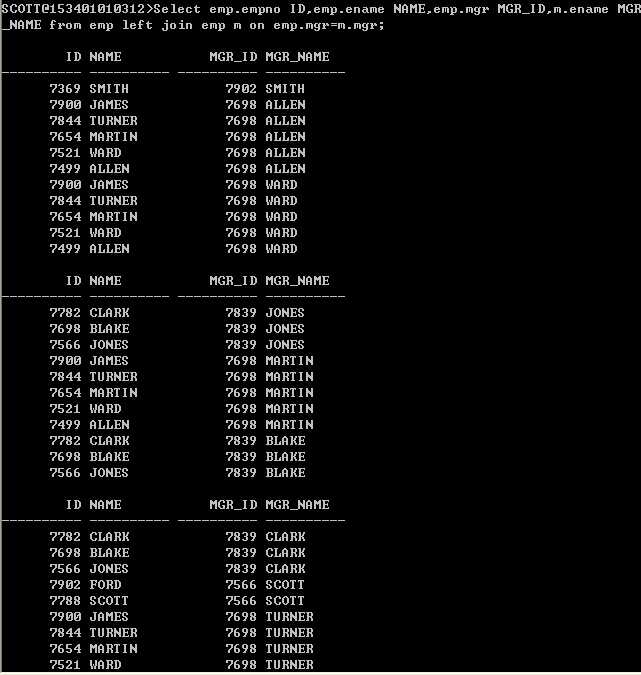 SCOTT@153401010312>Select emp.empno ID,emp.ename NAME,emp.mgr MGR_ID,m.ename MGR_NAME from emp left join emp m on emp.mgr=m.mgr;

| ID | NAME | MGR_ID | MGR_NAME |
|---|---|---|---|
| 7369 | SMITH | 7902 | SMITH |
| 7900 | JAMES | 7698 | ALLEN |
| 7844 | TURNER | 7698 | ALLEN |
| 7654 | MARTIN | 7698 | ALLEN |
| 7521 | WARD | 7698 | ALLEN |
| 7499 | ALLEN | 7698 | ALLEN |
| 7900 | JAMES | 7698 | WARD |
| 7844 | TURNER | 7698 | WARD |
| 7654 | MARTIN | 7698 | WARD |
| 7521 | WARD | 7698 | WARD |
| 7499 | ALLEN | 7698 | WARD |

| ID | NAME | MGR_ID | MGR_NAME |
|---|---|---|---|
| 7782 | CLARK | 7839 | JONES |
| 7698 | BLAKE | 7839 | JONES |
| 7566 | JONES | 7839 | JONES |
| 7900 | JAMES | 7698 | MARTIN |
| 7844 | TURNER | 7698 | MARTIN |
| 7654 | MARTIN | 7698 | MARTIN |
| 7521 | WARD | 7698 | MARTIN |
| 7499 | ALLEN | 7698 | MARTIN |
| 7782 | CLARK | 7839 | BLAKE |
| 7698 | BLAKE | 7839 | BLAKE |
| 7566 | JONES | 7839 | BLAKE |

| ID | NAME | MGR_ID | MGR_NAME |
|---|---|---|---|
| 7782 | CLARK | 7839 | CLARK |
| 7698 | BLAKE | 7839 | CLARK |
| 7566 | JONES | 7839 | CLARK |
| 7902 | FORD | 7566 | SCOTT |
| 7788 | SCOTT | 7566 | SCOTT |
| 7900 | JAMES | 7698 | TURNER |
| 7844 | TURNER | 7698 | TURNER |
| 7654 | MARTIN | 7698 | TURNER |
| 7521 | WARD | 7698 | TURNER |